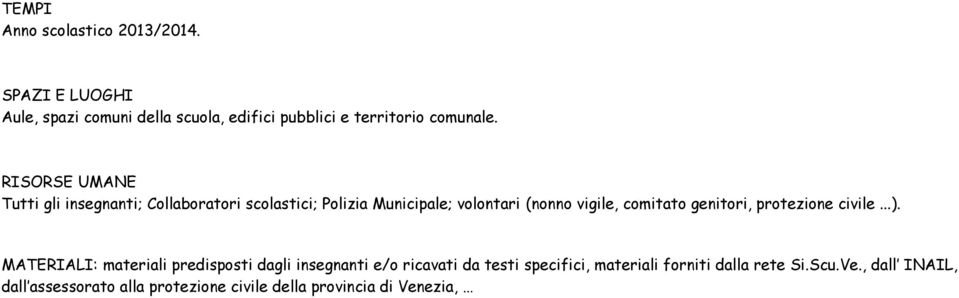 TEMPI
Anno scolastico 2013/2014.

SPAZI E LUOGHI
Aule, spazi comuni della scuola, edifici pubblici e territorio comunale.

RISORSE UMANE
Tutti gli insegnanti; Collaboratori scolastici; Polizia Municipale; volontari (nonno vigile, comitato genitori, protezione civile ...).

MATERIALI: materiali predisposti dagli insegnanti e/o ricavati da testi specifici, materiali forniti dalla rete Si.Scu.Ve., dall' INAIL, dall'assessorato alla protezione civile della provincia di Venezia, …